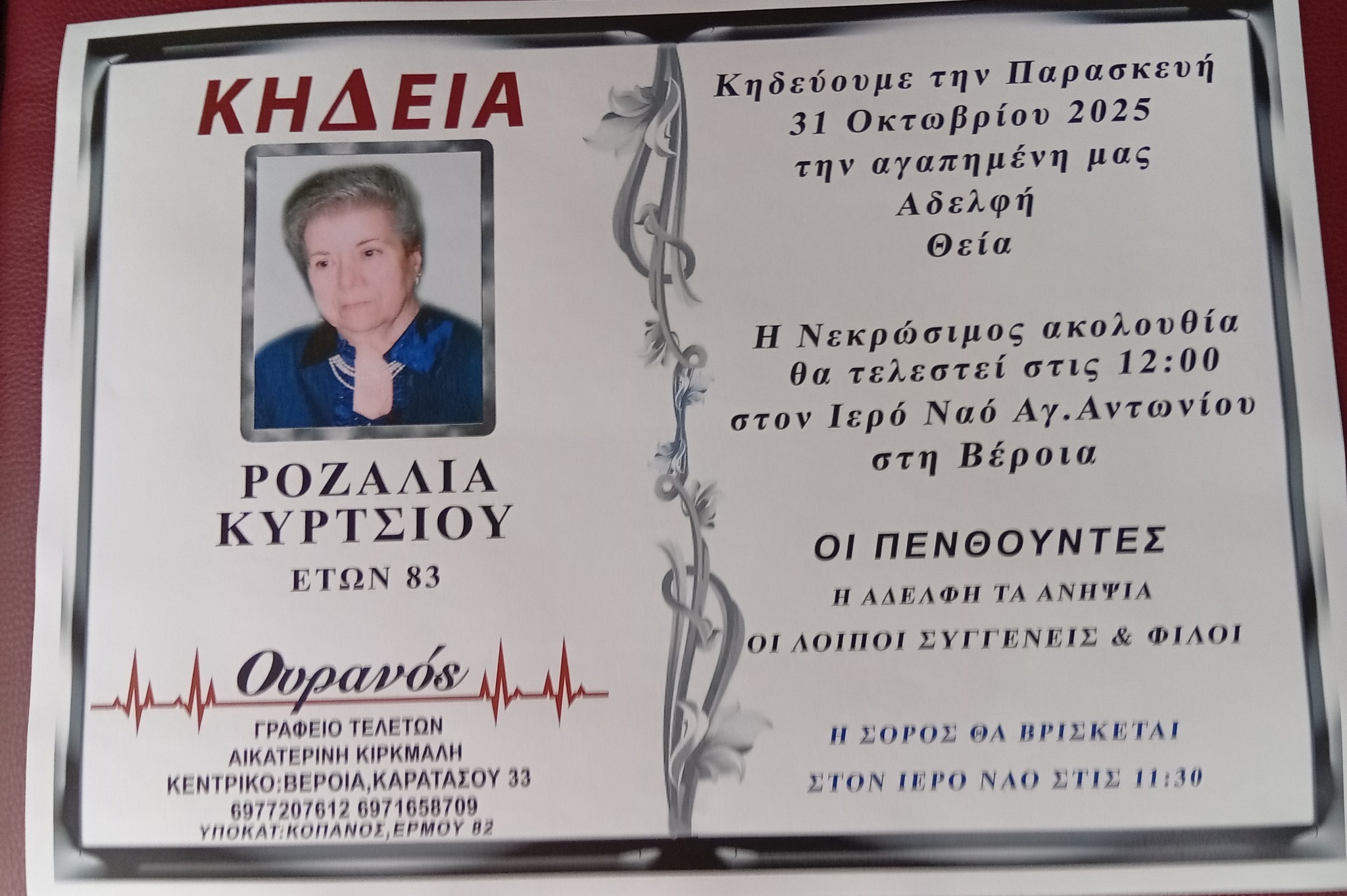 ΚΗΔΕΙΑ

ΡΟΖΑΛΙΑ
ΚΥΡΤΣΙΟΥ
ΕΤΩΝ 83

Ουρανός
ΓΡΑΦΕΙΟ ΤΕΛΕΤΩΝ
ΑΙΚΑΤΕΡΙΝΗ ΚΙΡΚΜΑΛΗ
ΚΕΝΤΡΙΚΟ:ΒΕΡΟΙΑ,ΚΑΡΑΤΑΣΟΥ 33
6977207612 6971658709
ΥΠΟΚΑΤ:ΚΟΠΑΝΟΣ,ΕΡΜΟΥ 82

Κηδεύουμε την Παρασκευή
31 Οκτωβρίου 2025
την αγαπημένη μας
Αδελφή
Θεία

Η Νεκρώσιμος ακολουθία
θα τελεστεί στις 12:00
στον Ιερό Ναό Αγ.Αντωνίου
στη Βέροια

ΟΙ ΠΕΝΘΟΥΝΤΕΣ
Η ΑΔΕΛΦΗ ΤΑ ΑΝΗΨΙΑ
ΟΙ ΛΟΙΠΟΙ ΣΥΓΓΕΝΕΙΣ & ΦΙΛΟΙ

Η ΣΟΡΟΣ ΘΑ ΒΡΙΣΚΕΤΑΙ
ΣΤΟΝ ΙΕΡΟ ΝΑΟ ΣΤΙΣ 11:30